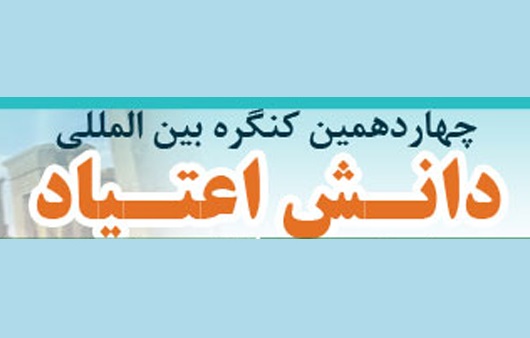 چهاردهمین کنگره بین المللی
دانش اعتیاد